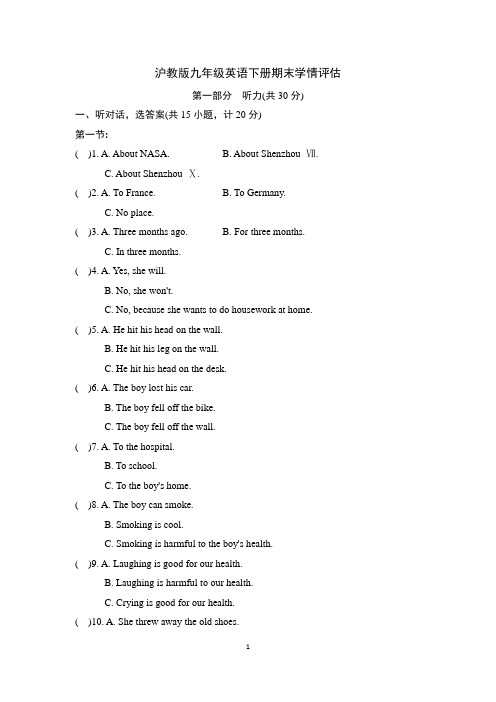 沪教版九年级英语下册期末学情评估

第一部分　听力(共 30 分)

一、听对话，选答案(共 15 小题，计 20 分)

第一节:

(　)1. A. About NASA.　B. About Shenzhou Ⅶ.
C. About Shenzhou Ⅹ.

(　)2. A. To France.　B. To Germany.
C. No place.

(　)3. A. Three months ago.　B. For three months.
C. In three months.

(　)4. A. Yes, she will.
B. No, she won't.
C. No, because she wants to do housework at home.

(　)5. A. He hit his head on the wall.
B. He hit his leg on the wall.
C. He hit his head on the desk.

(　)6. A. The boy lost his car.
B. The boy fell off the bike.
C. The boy fell off the wall.

(　)7. A. To the hospital.
B. To school.
C. To the boy's home.

(　)8. A. The boy can smoke.
B. Smoking is cool.
C. Smoking is harmful to the boy's health.

(　)9. A. Laughing is good for our health.
B. Laughing is harmful to our health.
C. Crying is good for our health.

(　)10. A. She threw away the old shoes.

1